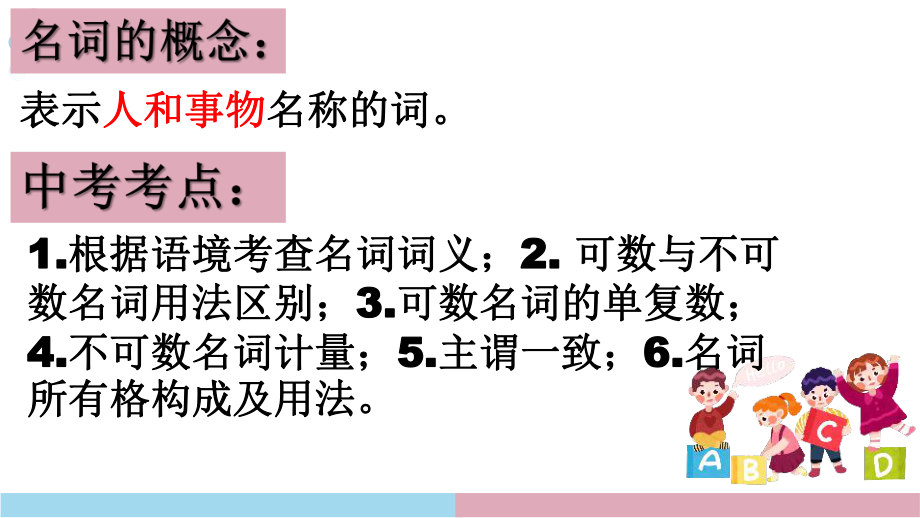 名词的概念：

表示人和事物名称的词。

中考考点：

1.根据语境考查名词词义；2. 可数与不可数名词用法区别；3.可数名词的单复数；4.不可数名词计量；5.主谓一致；6.名词所有格构成及用法。

A B C D